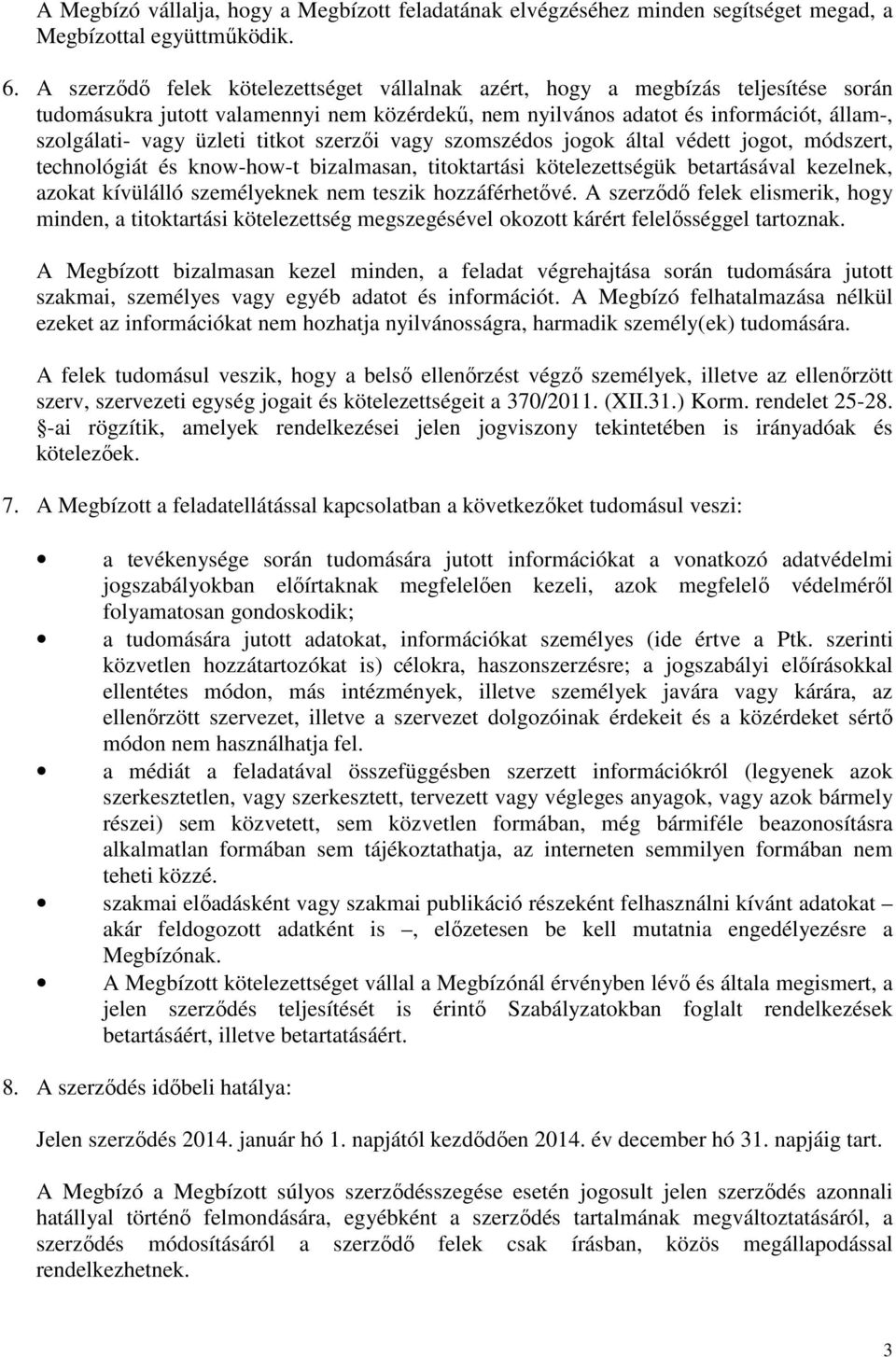 A Megbízó vállalja, hogy a Megbízott feladatának elvégzéséhez minden segítséget megad, a Megbízottal együttműködik.

6. A szerződő felek kötelezettséget vállalnak azért, hogy a megbízás teljesítése során tudomásukra jutott valamennyi nem közérdekű, nem nyilvános adatot és információt, állam-, szolgálati- vagy üzleti titkot szerzői vagy szomszédos jogok által védett jogot, módszert, technológiát és know-how-t bizalmasan, titoktartási kötelezettségük betartásával kezelnek, azokat kívülálló személyeknek nem teszik hozzáférhetővé. A szerződő felek elismerik, hogy minden, a titoktartási kötelezettség megszegésével okozott kárért felelősséggel tartoznak.

A Megbízott bizalmasan kezel minden, a feladat végrehajtása során tudomására jutott szakmai, személyes vagy egyéb adatot és információt. A Megbízó felhatalmazása nélkül ezeket az információkat nem hozhatja nyilvánosságra, harmadik személy(ek) tudomására.

A felek tudomásul veszik, hogy a belső ellenőrzést végző személyek, illetve az ellenőrzött szerv, szervezeti egység jogait és kötelezettségeit a 370/2011. (XII.31.) Korm. rendelet 25-28. §-ai rögzítik, amelyek rendelkezései jelen jogviszony tekintetében is irányadóak és kötelezőek.

7. A Megbízott a feladatellátással kapcsolatban a következőket tudomásul veszi:

• a tevékenysége során tudomására jutott információkat a vonatkozó adatvédelmi jogszabályokban előírtaknak megfelelően kezeli, azok megfelelő védelméről folyamatosan gondoskodik;
• a tudomására jutott adatokat, információkat személyes (ide értve a Ptk. szerinti közvetlen hozzátartozókat is) célokra, haszonszerzésre; a jogszabályi előírásokkal ellentétes módon, más intézmények, illetve személyek javára vagy kárára, az ellenőrzött szervezet, illetve a szervezet dolgozóinak érdekeit és a közérdeket sértő módon nem használhatja fel.
• a médiát a feladatával összefüggésben szerzett információkról (legyenek azok szerkesztetlen, vagy szerkesztett, tervezett vagy végleges anyagok, vagy azok bármely részei) sem közvetett, sem közvetlen formában, még bármiféle beazonosításra alkalmatlan formában sem tájékoztathatja, az interneten semmilyen formában nem teheti közzé.
• szakmai előadásként vagy szakmai publikáció részeként felhasználni kívánt adatokat – akár feldogozott adatként is –, előzetesen be kell mutatnia engedélyezésre a Megbízónak.
• A Megbízott kötelezettséget vállal a Megbízónál érvényben lévő és általa megismert, a jelen szerződés teljesítését is érintő Szabályzatokban foglalt rendelkezések betartásáért, illetve betartatásáért.

8. A szerződés időbeli hatálya:

Jelen szerződés 2014. január hó 1. napjától kezdődően 2014. év december hó 31. napjáig tart.

A Megbízó a Megbízott súlyos szerződésszegése esetén jogosult jelen szerződés azonnali hatállyal történő felmondására, egyébként a szerződés tartalmának megváltoztatásáról, a szerződés módosításáról a szerződő felek csak írásban, közös megállapodással rendelkezhetnek.

3